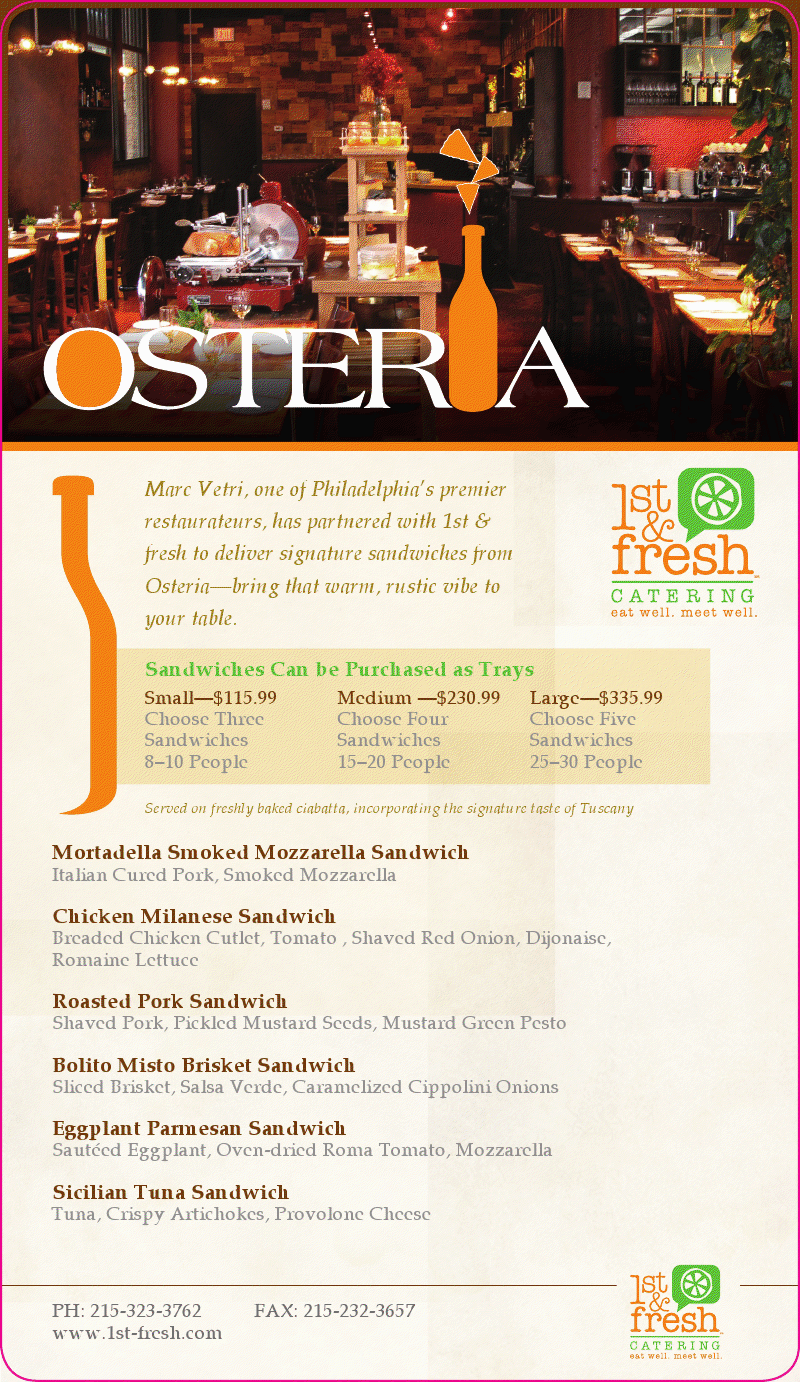 OSTERIA

Marc Vetri, one of Philadelphia's premier restaurateurs, has partnered with 1st & fresh to deliver signature sandwiches from Osteria—bring that warm, rustic vibe to your table.

1st & fresh
CATERING
eat well. meet well.

Sandwiches Can be Purchased as Trays

Small—$115.99
Choose Three Sandwiches
8–10 People

Medium —$230.99
Choose Four Sandwiches
15–20 People

Large—$335.99
Choose Five Sandwiches
25–30 People

Served on freshly baked ciabatta, incorporating the signature taste of Tuscany

Mortadella Smoked Mozzarella Sandwich
Italian Cured Pork, Smoked Mozzarella

Chicken Milanese Sandwich
Breaded Chicken Cutlet, Tomato , Shaved Red Onion, Dijonaise, Romaine Lettuce

Roasted Pork Sandwich
Shaved Pork, Pickled Mustard Seeds, Mustard Green Pesto

Bolito Misto Brisket Sandwich
Sliced Brisket, Salsa Verde, Caramelized Cippolini Onions

Eggplant Parmesan Sandwich
Sautéed Eggplant, Oven-dried Roma Tomato, Mozzarella

Sicilian Tuna Sandwich
Tuna, Crispy Artichokes, Provolone Cheese

PH: 215-323-3762 FAX: 215-232-3657
www.1st-fresh.com

1st & fresh
CATERING
eat well. meet well.